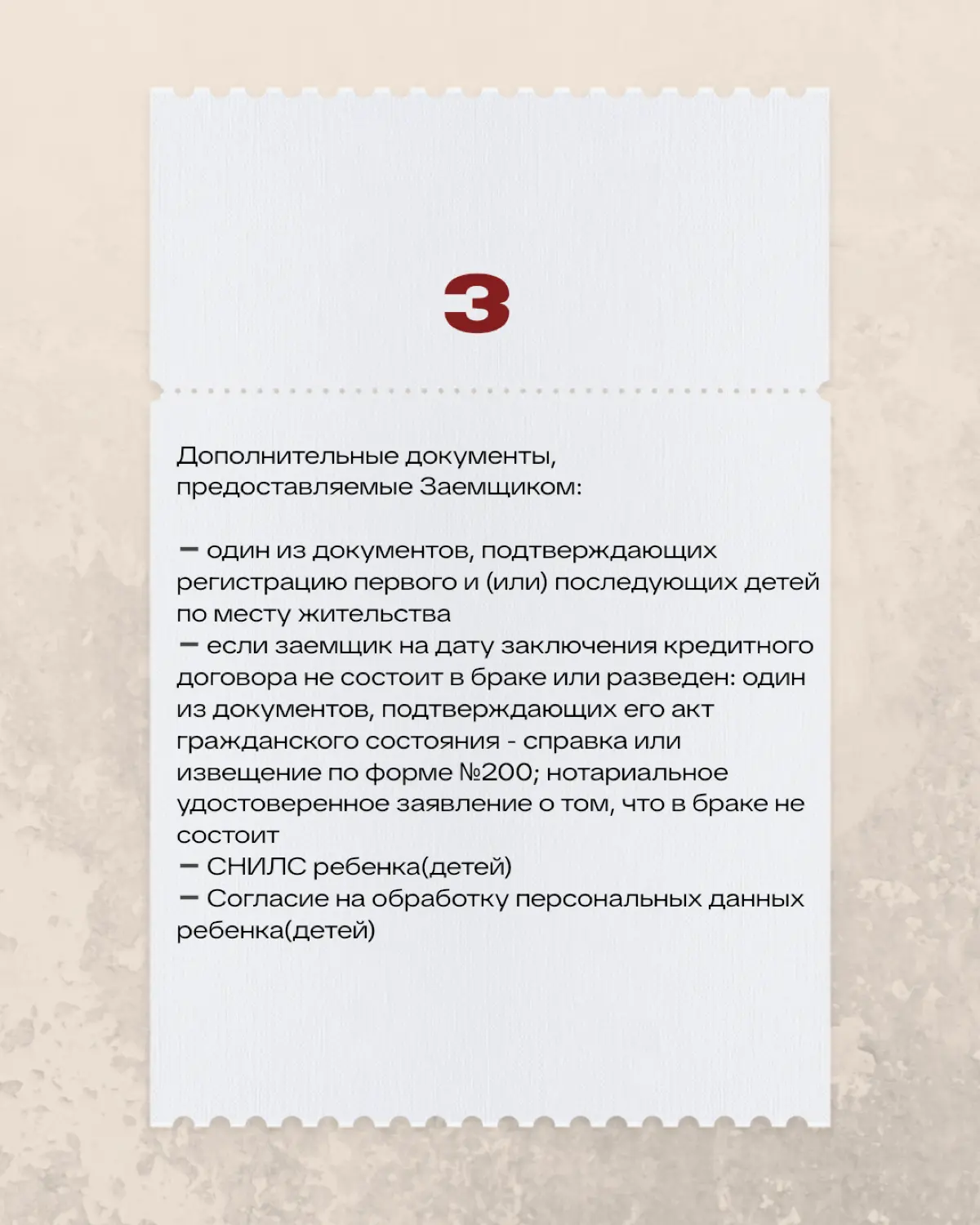 3

Дополнительные документы, предоставляемые Заемщиком:

— один из документов, подтверждающих регистрацию первого и (или) последующих детей по месту жительства
— если заемщик на дату заключения кредитного договора не состоит в браке или разведен: один из документов, подтверждающих его акт гражданского состояния - справка или извещение по форме №200; нотариальное удостоверенное заявление о том, что в браке не состоит
— СНИЛС ребенка(детей)
— Согласие на обработку персональных данных ребенка(детей)